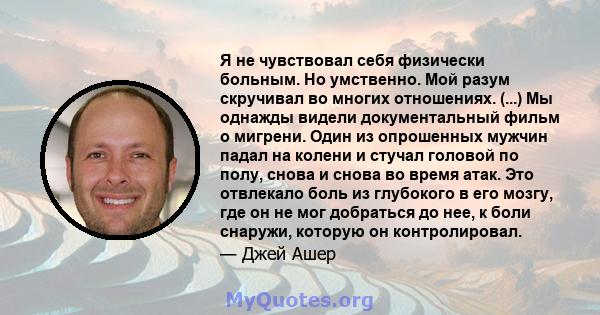 Я не чувствовал себя физически больным. Но умственно. Мой разум скручивал во многих отношениях. (...) Мы однажды видели документальный фильм о мигрени. Один из опрошенных мужчин падал на колени и стучал головой по полу, снова и снова во время атак. Это отвлекало боль из глубокого в его мозгу, где он не мог добраться до нее, к боли снаружи, которую он контролировал.

— Джей Ашер

MyQuotes.org